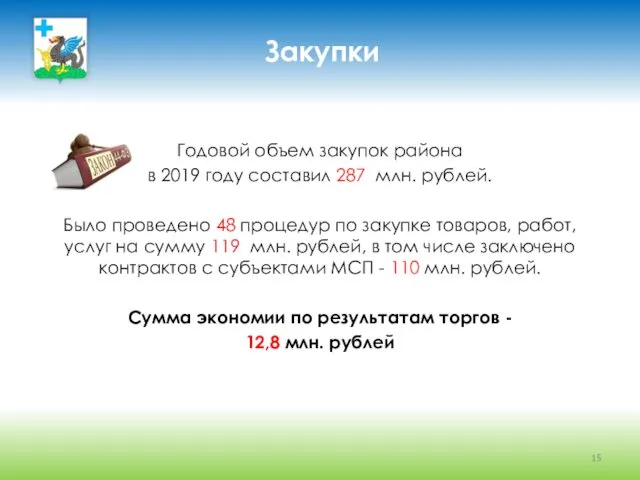 Закупки

ЗАКОН 44-ФЗ

Годовой объем закупок района в 2019 году составил 287 млн. рублей.

Было проведено 48 процедур по закупке товаров, работ, услуг на сумму 119 млн. рублей, в том числе заключено контрактов с субъектами МСП - 110 млн. рублей.

Сумма экономии по результатам торгов - 12,8 млн. рублей

15